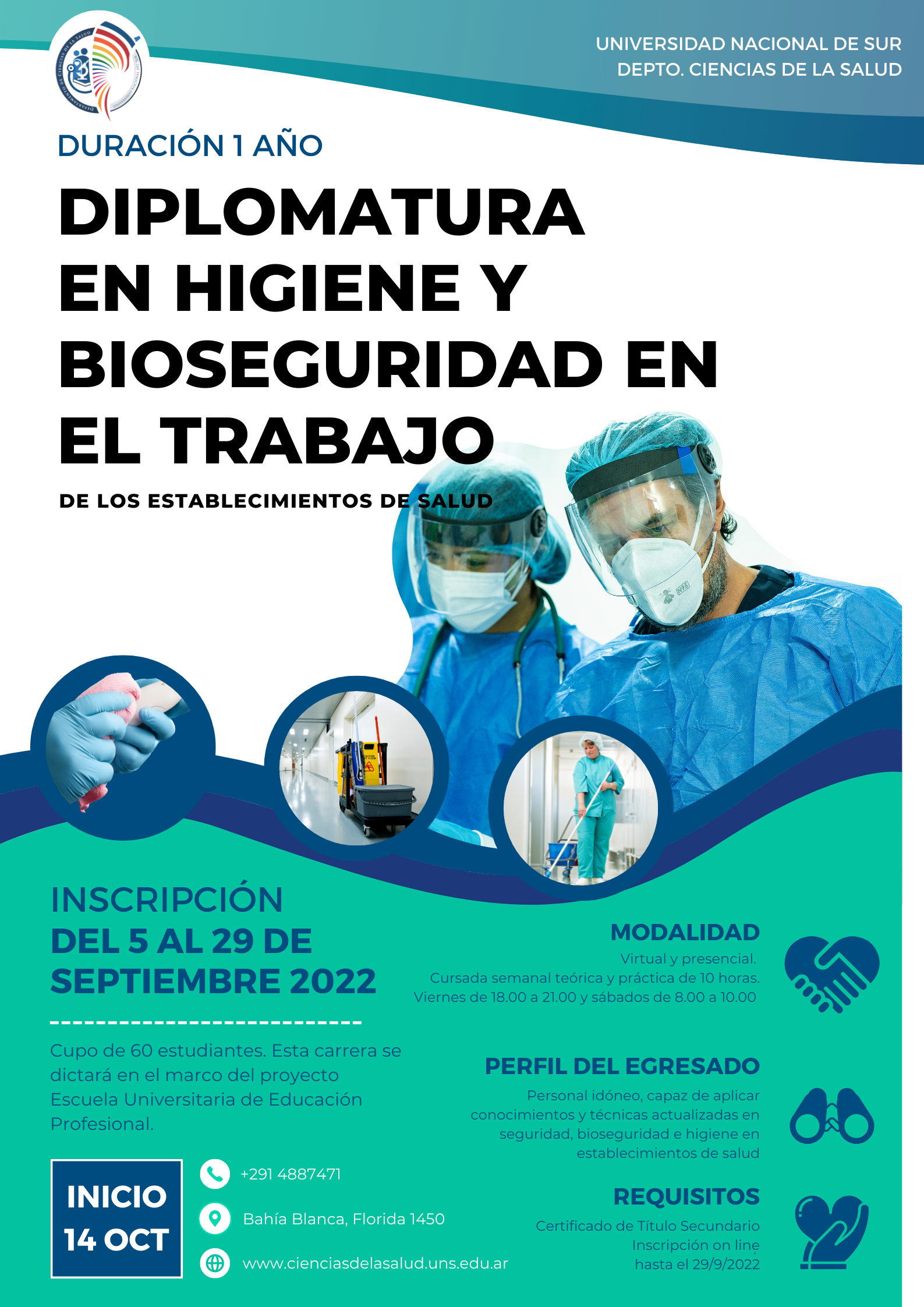 UNIVERSIDAD NACIONAL DE SUR
DEPTO. CIENCIAS DE LA SALUD

DURACIÓN 1 AÑO

DIPLOMATURA EN HIGIENE Y BIOSEGURIDAD EN EL TRABAJO

DE LOS ESTABLECIMIENTOS DE SALUD

INSCRIPCIÓN
DEL 5 AL 29 DE SEPTIEMBRE 2022

Cupo de 60 estudiantes. Esta carrera se dictará en el marco del proyecto Escuela Universitaria de Educación Profesional.

INICIO
14 OCT

+291 4887471

Bahía Blanca, Florida 1450

www.cienciasdelasalud.uns.edu.ar

MODALIDAD

Virtual y presencial.
Cursada semanal teórica y práctica de 10 horas.
Viernes de 18.00 a 21.00 y sábados de 8.00 a 10.00

PERFIL DEL EGRESADO

Personal idóneo, capaz de aplicar conocimientos y técnicas actualizadas en seguridad, bioseguridad e higiene en establecimientos de salud

REQUISITOS

Certificado de Título Secundario
Inscripción on line
hasta el 29/9/2022